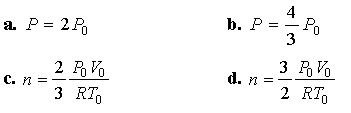 a. $P = 2P_0$

b. $P = \frac{4}{3}P_0$

c. $n = \frac{2}{3}\frac{P_0 V_0}{RT_0}$

d. $n = \frac{3}{2}\frac{P_0 V_0}{RT_0}$